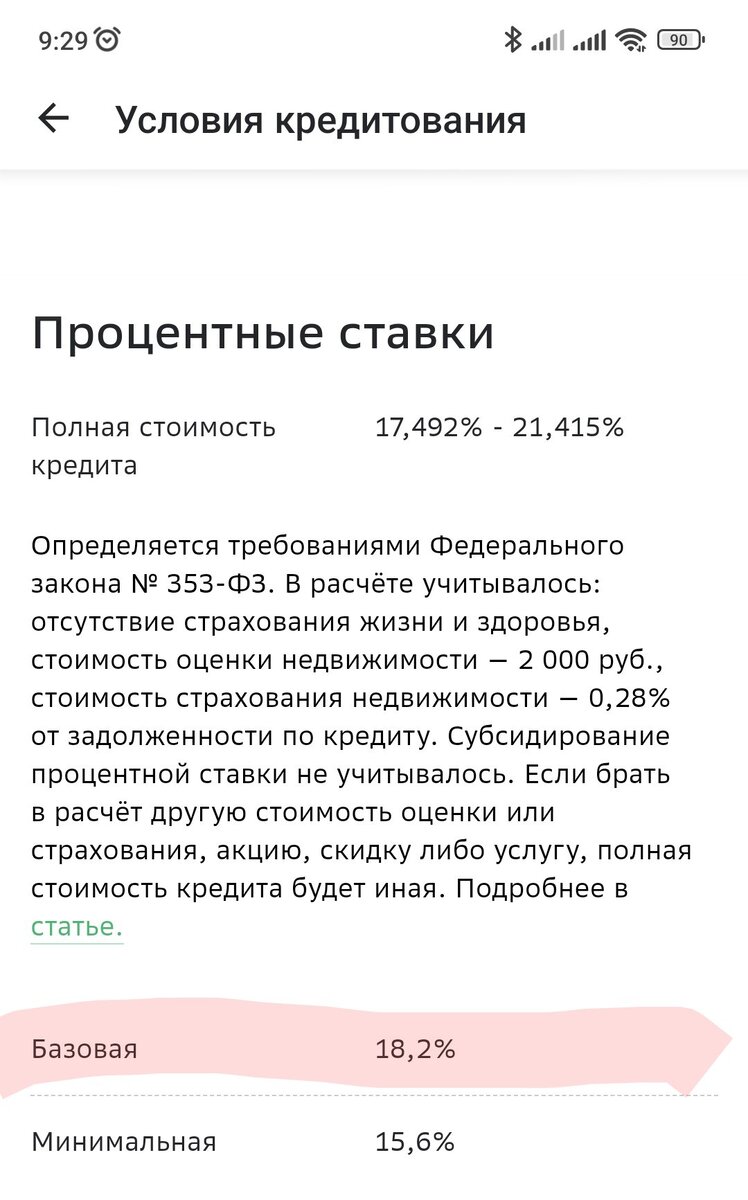 9:29

90

Условия кредитования

Процентные ставки

Полная стоимость кредита 17,492% - 21,415%

Определяется требованиями Федерального закона № 353-ФЗ. В расчёте учитывалось: отсутствие страхования жизни и здоровья, стоимость оценки недвижимости — 2 000 руб., стоимость страхования недвижимости — 0,28% от задолженности по кредиту. Субсидирование процентной ставки не учитывалось. Если брать в расчёт другую стоимость оценки или страхования, акцию, скидку либо услугу, полная стоимость кредита будет иная. Подробнее в статье.

Базовая 18,2%

Минимальная 15,6%